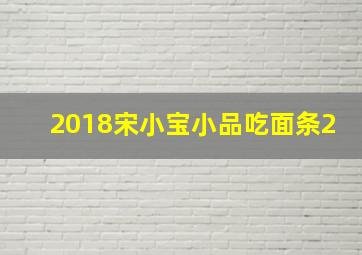 2018宋小宝小品吃面条2